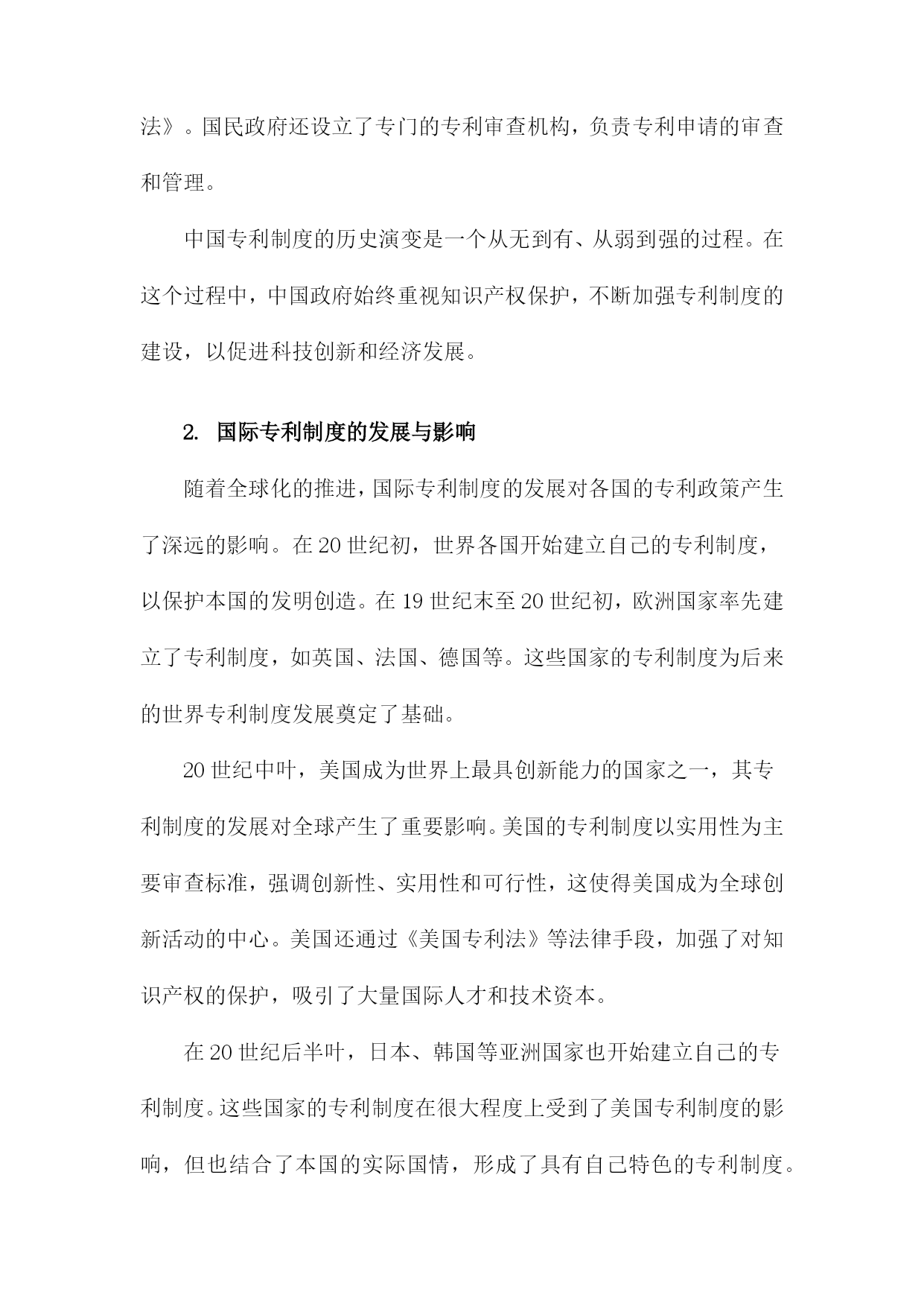 法》。国民政府还设立了专门的专利审查机构，负责专利申请的审查和管理。

中国专利制度的历史演变是一个从无到有、从弱到强的过程。在这个过程中，中国政府始终重视知识产权保护，不断加强专利制度的建设，以促进科技创新和经济发展。

2. 国际专利制度的发展与影响

随着全球化的推进，国际专利制度的发展对各国的专利政策产生了深远的影响。在20世纪初，世界各国开始建立自己的专利制度，以保护本国的发明创造。在19世纪末至20世纪初，欧洲国家率先建立了专利制度，如英国、法国、德国等。这些国家的专利制度为后来的世界专利制度发展奠定了基础。

20世纪中叶，美国成为世界上最具创新能力的国家之一，其专利制度的发展对全球产生了重要影响。美国的专利制度以实用性为主要审查标准，强调创新性、实用性和可行性，这使得美国成为全球创新活动的中心。美国还通过《美国专利法》等法律手段，加强了对知识产权的保护，吸引了大量国际人才和技术资本。

在20世纪后半叶，日本、韩国等亚洲国家也开始建立自己的专利制度。这些国家的专利制度在很大程度上受到了美国专利制度的影响，但也结合了本国的实际国情，形成了具有自己特色的专利制度。